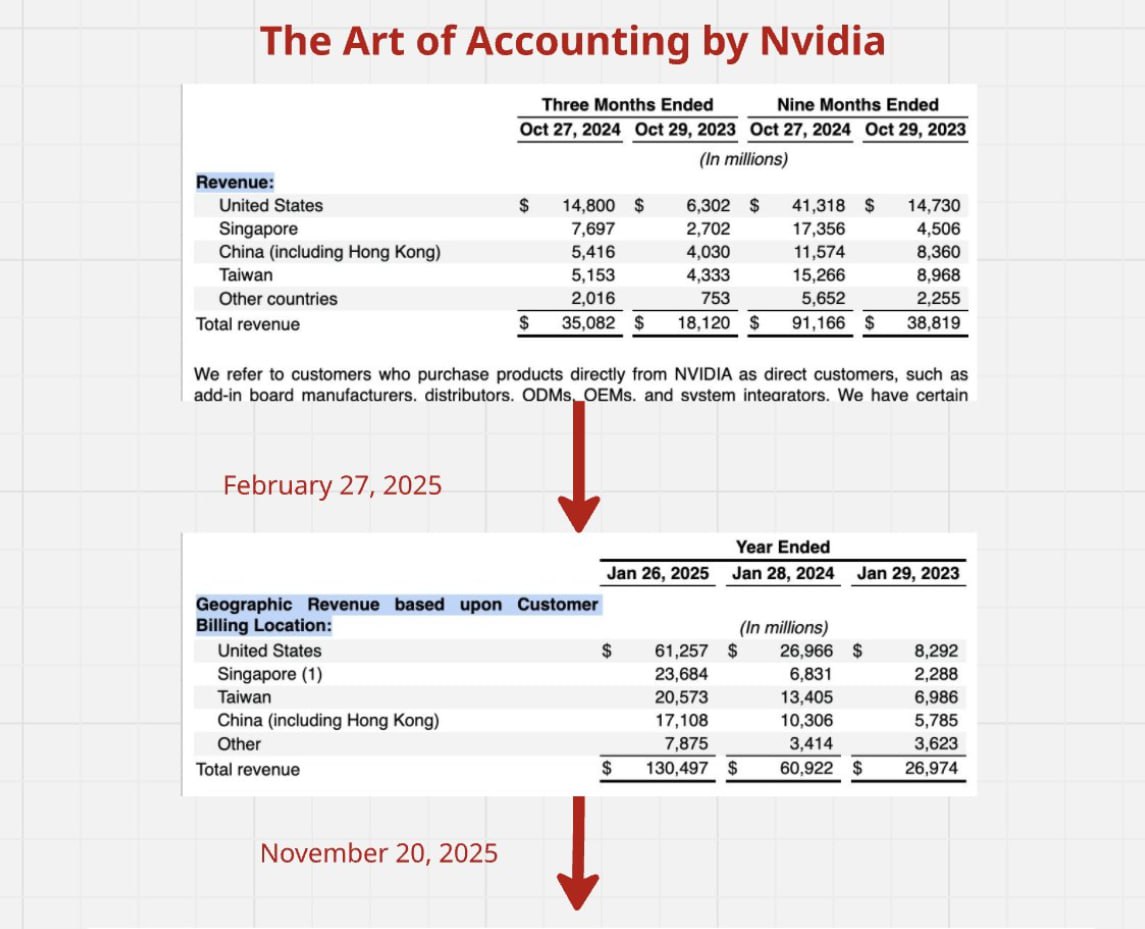 The Art of Accounting by Nvidia

| | Three Months Ended | | Nine Months Ended | |
|---|---|---|---|---|
| | Oct 27, 2024 | Oct 29, 2023 | Oct 27, 2024 | Oct 29, 2023 |
| | (In millions) | | | |
| Revenue: | | | | |
| United States | $ 14,800 | $ 6,302 | $ 41,318 | $ 14,730 |
| Singapore | 7,697 | 2,702 | 17,356 | 4,506 |
| China (including Hong Kong) | 5,416 | 4,030 | 11,574 | 8,360 |
| Taiwan | 5,153 | 4,333 | 15,266 | 8,968 |
| Other countries | 2,016 | 753 | 5,652 | 2,255 |
| Total revenue | $ 35,082 | $ 18,120 | $ 91,166 | $ 38,819 |

We refer to customers who purchase products directly from NVIDIA as direct customers, such as add-in board manufacturers, distributors, ODMs, OEMs, and system integrators. We have certain

February 27, 2025

| | Year Ended | | |
|---|---|---|---|
| | Jan 26, 2025 | Jan 28, 2024 | Jan 29, 2023 |
| Geographic Revenue based upon Customer Billing Location: | (In millions) | | |
| United States | $ 61,257 | $ 26,966 | $ 8,292 |
| Singapore (1) | 23,684 | 6,831 | 2,288 |
| Taiwan | 20,573 | 13,405 | 6,986 |
| China (including Hong Kong) | 17,108 | 10,306 | 5,785 |
| Other | 7,875 | 3,414 | 3,623 |
| Total revenue | $ 130,497 | $ 60,922 | $ 26,974 |

November 20, 2025